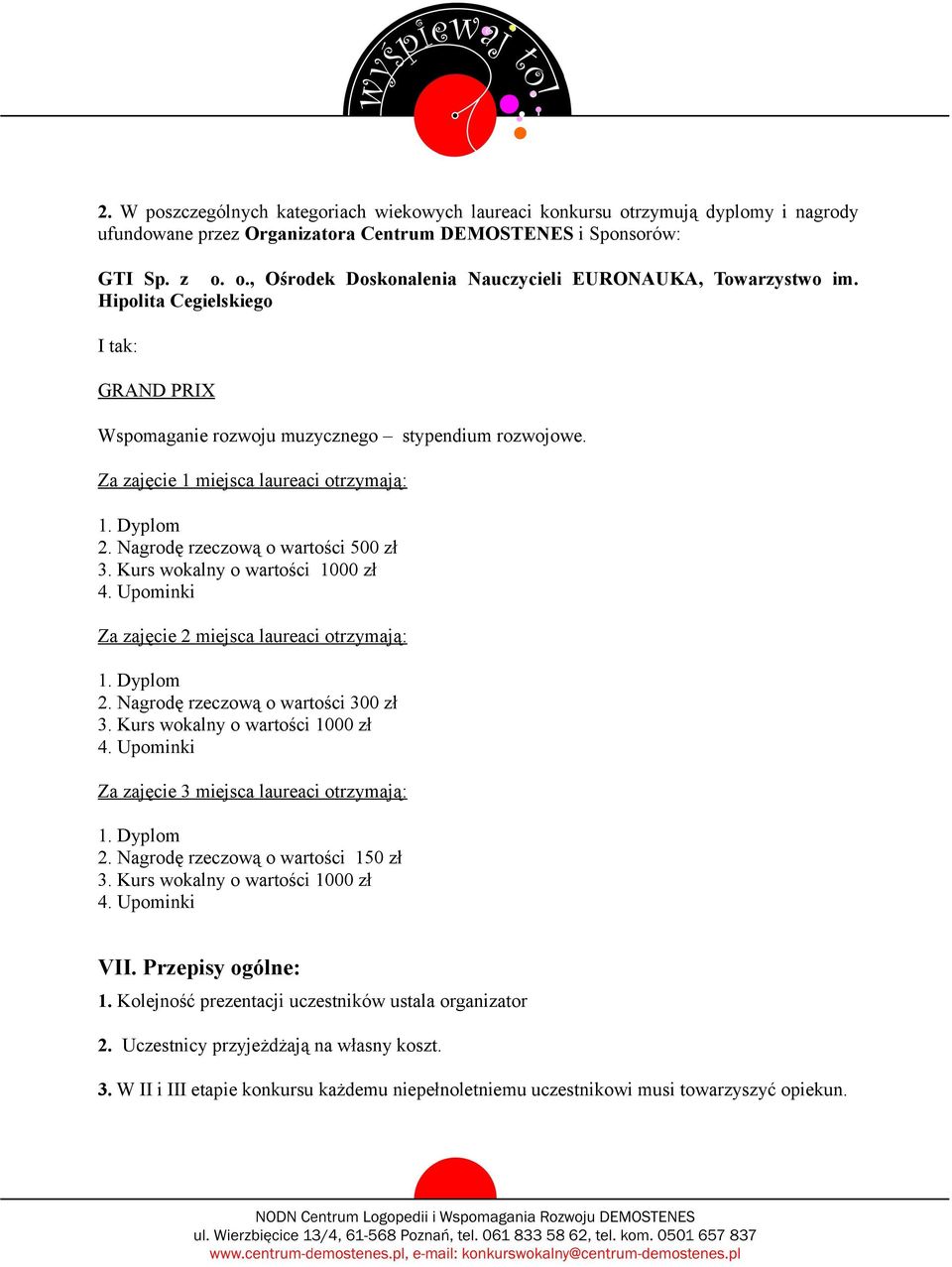 Wyśpiewaj to!

2. W poszczególnych kategoriach wiekowych laureaci konkursu otrzymują dyplomy i nagrody ufundowane przez Organizatora Centrum DEMOSTENES i Sponsorów:

GTI Sp. z o. o., Ośrodek Doskonalenia Nauczycieli EURONAUKA, Towarzystwo im. Hipolita Cegielskiego

I tak:

GRAND PRIX

Wspomaganie rozwoju muzycznego – stypendium rozwojowe.

Za zajęcie 1 miejsca laureaci otrzymają:

1. Dyplom
2. Nagrodę rzeczową o wartości 500 zł
3. Kurs wokalny o wartości 1000 zł
4. Upominki

Za zajęcie 2 miejsca laureaci otrzymają:

1. Dyplom
2. Nagrodę rzeczową o wartości 300 zł
3. Kurs wokalny o wartości 1000 zł
4. Upominki

Za zajęcie 3 miejsca laureaci otrzymają:

1. Dyplom
2. Nagrodę rzeczową o wartości 150 zł
3. Kurs wokalny o wartości 1000 zł
4. Upominki

VII. Przepisy ogólne:

1. Kolejność prezentacji uczestników ustala organizator

2. Uczestnicy przyjeżdżają na własny koszt.

3. W II i III etapie konkursu każdemu niepełnoletniemu uczestnikowi musi towarzyszyć opiekun.

NODN Centrum Logopedii i Wspomagania Rozwoju DEMOSTENES
ul. Wierzbięcice 13/4, 61-568 Poznań, tel. 061 833 58 62, tel. kom. 0501 657 837
www.centrum-demostenes.pl, e-mail: konkurswokalny@centrum-demostenes.pl